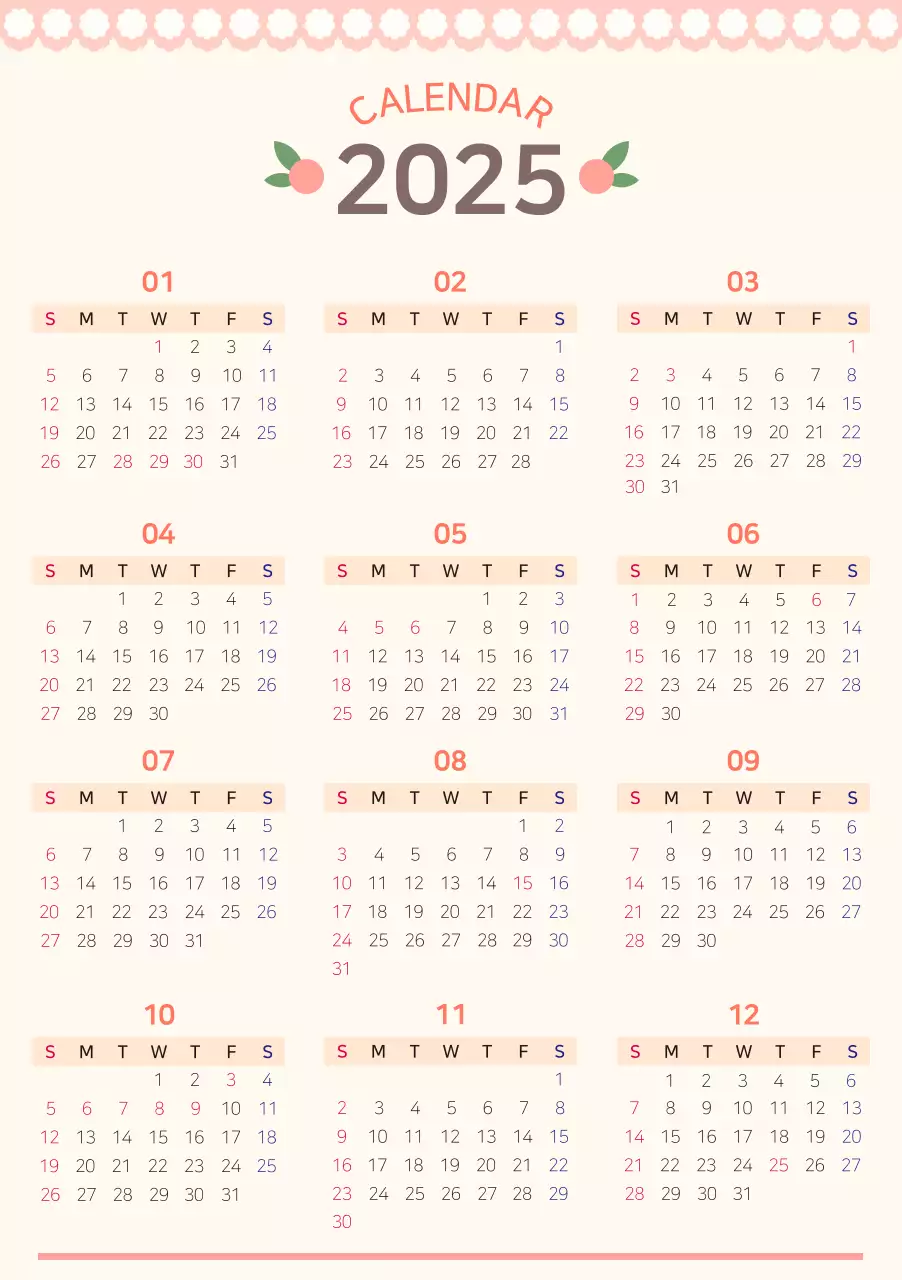 CALENDAR
2025

01

| S | M | T | W | T | F | S |
|---|---|---|---|---|---|---|
| | | | 1 | 2 | 3 | 4 |
| 5 | 6 | 7 | 8 | 9 | 10 | 11 |
| 12 | 13 | 14 | 15 | 16 | 17 | 18 |
| 19 | 20 | 21 | 22 | 23 | 24 | 25 |
| 26 | 27 | 28 | 29 | 30 | 31 | |

02

| S | M | T | W | T | F | S |
|---|---|---|---|---|---|---|
| | | | | | | 1 |
| 2 | 3 | 4 | 5 | 6 | 7 | 8 |
| 9 | 10 | 11 | 12 | 13 | 14 | 15 |
| 16 | 17 | 18 | 19 | 20 | 21 | 22 |
| 23 | 24 | 25 | 26 | 27 | 28 | |

03

| S | M | T | W | T | F | S |
|---|---|---|---|---|---|---|
| | | | | | | 1 |
| 2 | 3 | 4 | 5 | 6 | 7 | 8 |
| 9 | 10 | 11 | 12 | 13 | 14 | 15 |
| 16 | 17 | 18 | 19 | 20 | 21 | 22 |
| 23 | 24 | 25 | 26 | 27 | 28 | 29 |
| 30 | 31 | | | | | |

04

| S | M | T | W | T | F | S |
|---|---|---|---|---|---|---|
| | | 1 | 2 | 3 | 4 | 5 |
| 6 | 7 | 8 | 9 | 10 | 11 | 12 |
| 13 | 14 | 15 | 16 | 17 | 18 | 19 |
| 20 | 21 | 22 | 23 | 24 | 25 | 26 |
| 27 | 28 | 29 | 30 | | | |

05

| S | M | T | W | T | F | S |
|---|---|---|---|---|---|---|
| | | | | 1 | 2 | 3 |
| 4 | 5 | 6 | 7 | 8 | 9 | 10 |
| 11 | 12 | 13 | 14 | 15 | 16 | 17 |
| 18 | 19 | 20 | 21 | 22 | 23 | 24 |
| 25 | 26 | 27 | 28 | 29 | 30 | 31 |

06

| S | M | T | W | T | F | S |
|---|---|---|---|---|---|---|
| 1 | 2 | 3 | 4 | 5 | 6 | 7 |
| 8 | 9 | 10 | 11 | 12 | 13 | 14 |
| 15 | 16 | 17 | 18 | 19 | 20 | 21 |
| 22 | 23 | 24 | 25 | 26 | 27 | 28 |
| 29 | 30 | | | | | |

07

| S | M | T | W | T | F | S |
|---|---|---|---|---|---|---|
| | | 1 | 2 | 3 | 4 | 5 |
| 6 | 7 | 8 | 9 | 10 | 11 | 12 |
| 13 | 14 | 15 | 16 | 17 | 18 | 19 |
| 20 | 21 | 22 | 23 | 24 | 25 | 26 |
| 27 | 28 | 29 | 30 | 31 | | |

08

| S | M | T | W | T | F | S |
|---|---|---|---|---|---|---|
| | | | | | 1 | 2 |
| 3 | 4 | 5 | 6 | 7 | 8 | 9 |
| 10 | 11 | 12 | 13 | 14 | 15 | 16 |
| 17 | 18 | 19 | 20 | 21 | 22 | 23 |
| 24 | 25 | 26 | 27 | 28 | 29 | 30 |
| 31 | | | | | | |

09

| S | M | T | W | T | F | S |
|---|---|---|---|---|---|---|
| | 1 | 2 | 3 | 4 | 5 | 6 |
| 7 | 8 | 9 | 10 | 11 | 12 | 13 |
| 14 | 15 | 16 | 17 | 18 | 19 | 20 |
| 21 | 22 | 23 | 24 | 25 | 26 | 27 |
| 28 | 29 | 30 | | | | |

10

| S | M | T | W | T | F | S |
|---|---|---|---|---|---|---|
| | | | 1 | 2 | 3 | 4 |
| 5 | 6 | 7 | 8 | 9 | 10 | 11 |
| 12 | 13 | 14 | 15 | 16 | 17 | 18 |
| 19 | 20 | 21 | 22 | 23 | 24 | 25 |
| 26 | 27 | 28 | 29 | 30 | 31 | |

11

| S | M | T | W | T | F | S |
|---|---|---|---|---|---|---|
| | | | | | | 1 |
| 2 | 3 | 4 | 5 | 6 | 7 | 8 |
| 9 | 10 | 11 | 12 | 13 | 14 | 15 |
| 16 | 17 | 18 | 19 | 20 | 21 | 22 |
| 23 | 24 | 25 | 26 | 27 | 28 | 29 |
| 30 | | | | | | |

12

| S | M | T | W | T | F | S |
|---|---|---|---|---|---|---|
| | 1 | 2 | 3 | 4 | 5 | 6 |
| 7 | 8 | 9 | 10 | 11 | 12 | 13 |
| 14 | 15 | 16 | 17 | 18 | 19 | 20 |
| 21 | 22 | 23 | 24 | 25 | 26 | 27 |
| 28 | 29 | 30 | 31 | | | |